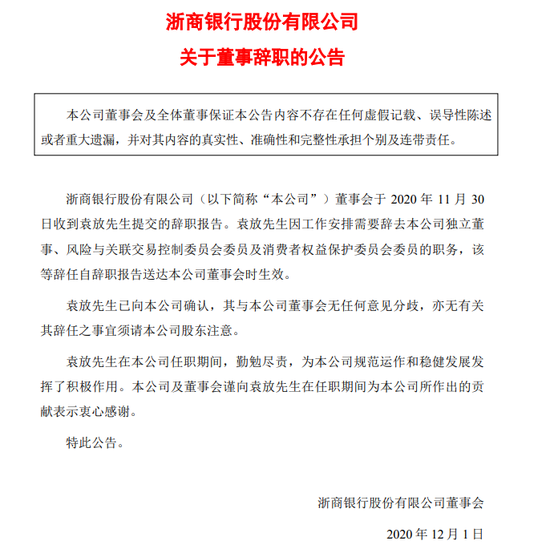 浙商银行股份有限公司

关于董事辞职的公告

本公司董事会及全体董事保证本公告内容不存在任何虚假记载、误导性陈述或者重大遗漏，并对其内容的真实性、准确性和完整性承担个别及连带责任。

浙商银行股份有限公司（以下简称“本公司”）董事会于 2020 年 11 月 30 日收到袁放先生提交的辞职报告。袁放先生因工作安排需要辞去本公司独立董事、风险与关联交易控制委员会委员及消费者权益保护委员会委员的职务，该等辞任自辞职报告送达本公司董事会时生效。

袁放先生已向本公司确认，其与本公司董事会无任何意见分歧，亦无有关其辞任之事宜须请本公司股东注意。

袁放先生在本公司任职期间，勤勉尽责，为本公司规范运作和稳健发展发挥了积极作用。本公司及董事会谨向袁放先生在任职期间为本公司所作出的贡献表示衷心感谢。

特此公告。

浙商银行股份有限公司董事会

2020 年 12 月 1 日